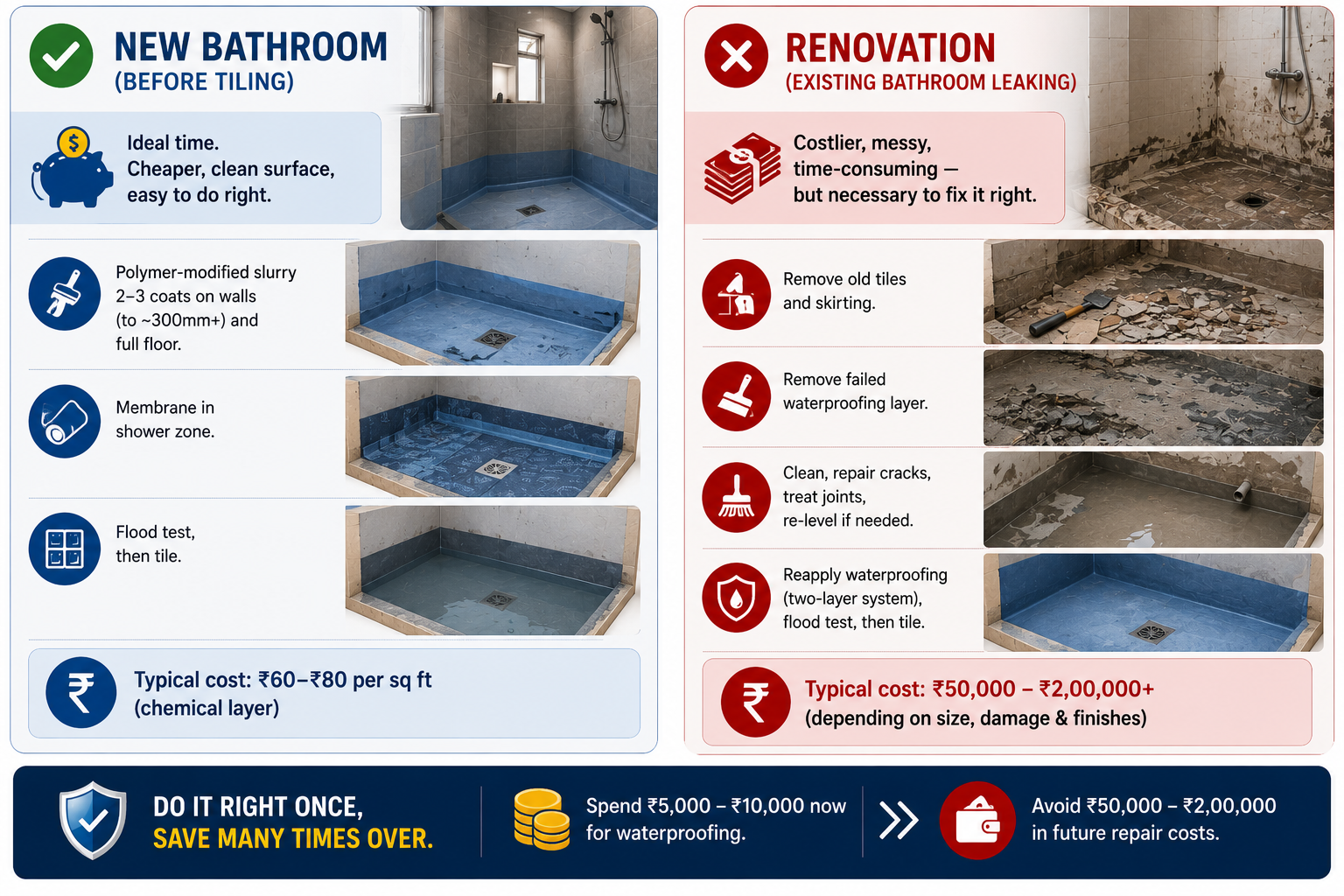 NEW BATHROOM
(BEFORE TILING)

Ideal time.
Cheaper, clean surface, easy to do right.

Polymer-modified slurry 2–3 coats on walls (to ~300mm+) and full floor.

Membrane in shower zone.

Flood test, then tile.

Typical cost: ₹60–₹80 per sq ft (chemical layer)

RENOVATION
(EXISTING BATHROOM LEAKING)

Costlier, messy, time-consuming — but necessary to fix it right.

Remove old tiles and skirting.

Remove failed waterproofing layer.

Clean, repair cracks, treat joints, re-level if needed.

Reapply waterproofing (two-layer system), flood test, then tile.

Typical cost: ₹50,000 – ₹2,00,000+ (depending on size, damage & finishes)

DO IT RIGHT ONCE, SAVE MANY TIMES OVER.

Spend ₹5,000 – ₹10,000 now for waterproofing.

Avoid ₹50,000 – ₹2,00,000 in future repair costs.